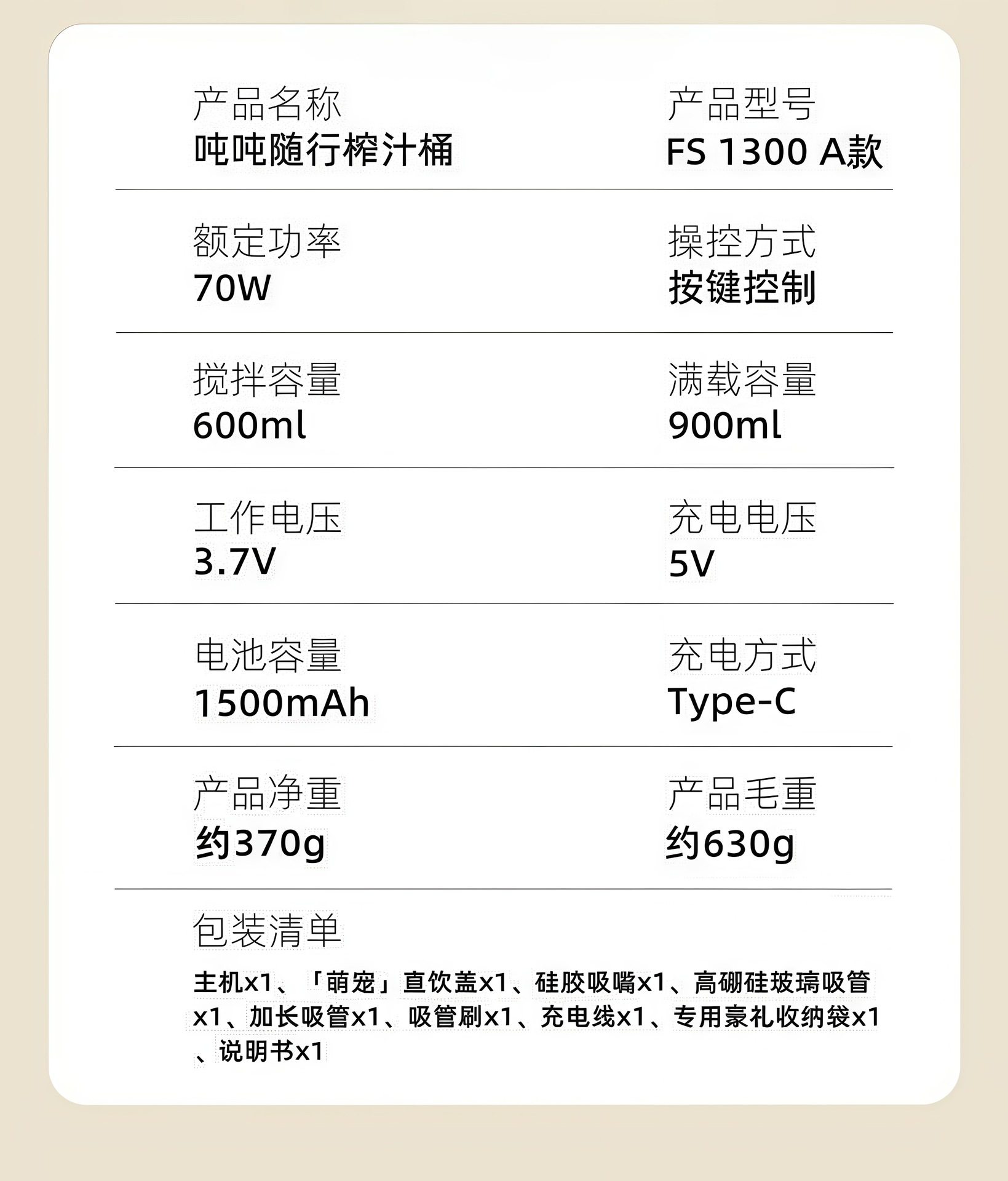 产品名称
吨吨随行榨汁桶

产品型号
FS 1300 A款

额定功率
70W

操控方式
按键控制

搅拌容量
600ml

满载容量
900ml

工作电压
3.7V

充电电压
5V

电池容量
1500mAh

充电方式
Type-C

产品净重
约370g

产品毛重
约630g

包装清单
主机x1、「萌宠」直饮盖x1、硅胶吸嘴x1、高硼硅玻璃吸管x1、加长吸管x1、吸管刷x1、充电线x1、专用豪礼收纳袋x1、说明书x1